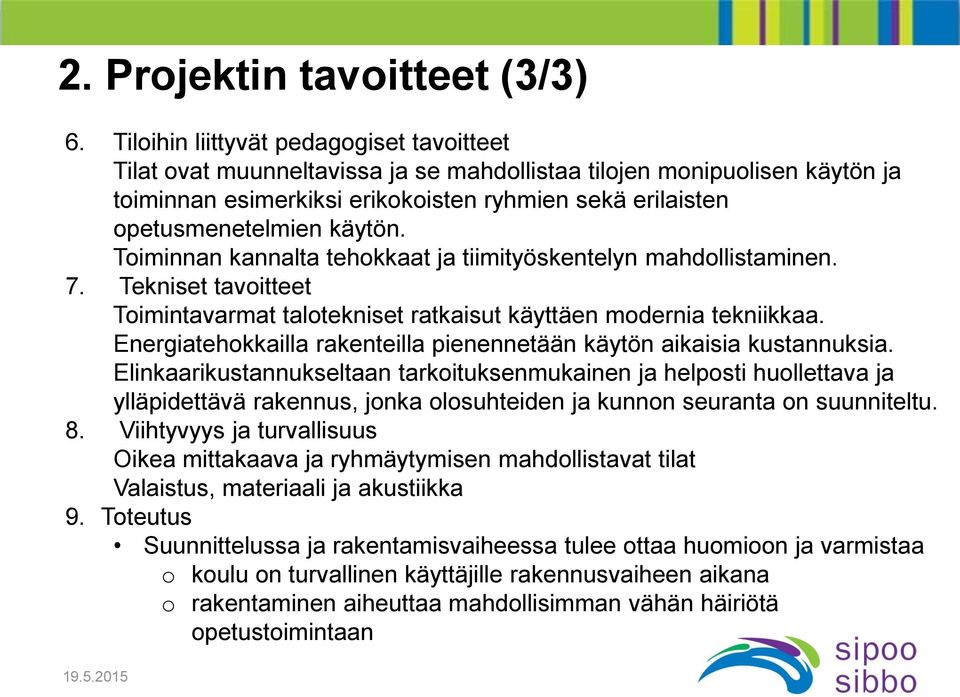 2. Projektin tavoitteet (3/3)

6. Tiloihin liittyvät pedagogiset tavoitteet
Tilat ovat muunneltavissa ja se mahdollistaa tilojen monipuolisen käytön ja toiminnan esimerkiksi erikokoisten ryhmien sekä erilaisten opetusmenetelmien käytön.
Toiminnan kannalta tehokkaat ja tiimityöskentelyn mahdollistaminen.
7. Tekniset tavoitteet
Toimintavarmat talotekniset ratkaisut käyttäen modernia tekniikkaa.
Energiatehokkailla rakenteilla pienennetään käytön aikaisia kustannuksia.
Elinkaarikustannukseltaan tarkoituksenmukainen ja helposti huollettava ja ylläpidettävä rakennus, jonka olosuhteiden ja kunnon seuranta on suunniteltu.
8. Viihtyvyys ja turvallisuus
Oikea mittakaava ja ryhmäytymisen mahdollistavat tilat
Valaistus, materiaali ja akustiikka
9. Toteutus
• Suunnittelussa ja rakentamisvaiheessa tulee ottaa huomioon ja varmistaa
o koulu on turvallinen käyttäjille rakennusvaiheen aikana
o rakentaminen aiheuttaa mahdollisimman vähän häiriötä opetustoimintaan

19.5.2015

sipoo
sibbo